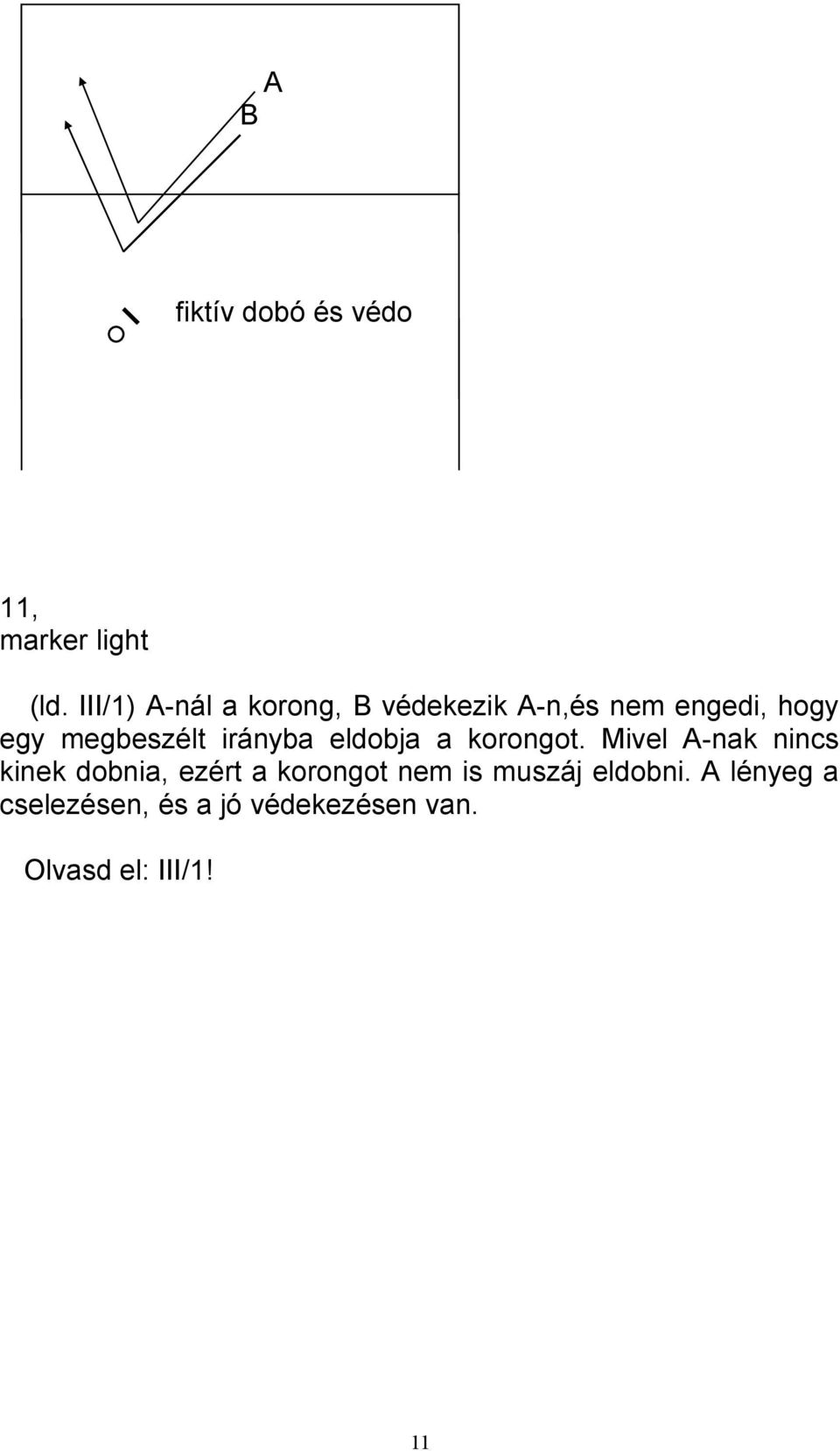 A
B

fiktív dobó és védo

11,
marker light

(ld. III/1) A-nál a korong, B védekezik A-n,és nem engedi, hogy egy megbeszélt irányba eldobja a korongot. Mivel A-nak nincs kinek dobnia, ezért a korongot nem is muszáj eldobni. A lényeg a cselezésen, és a jó védekezésen van.

Olvasd el: III/1!

11